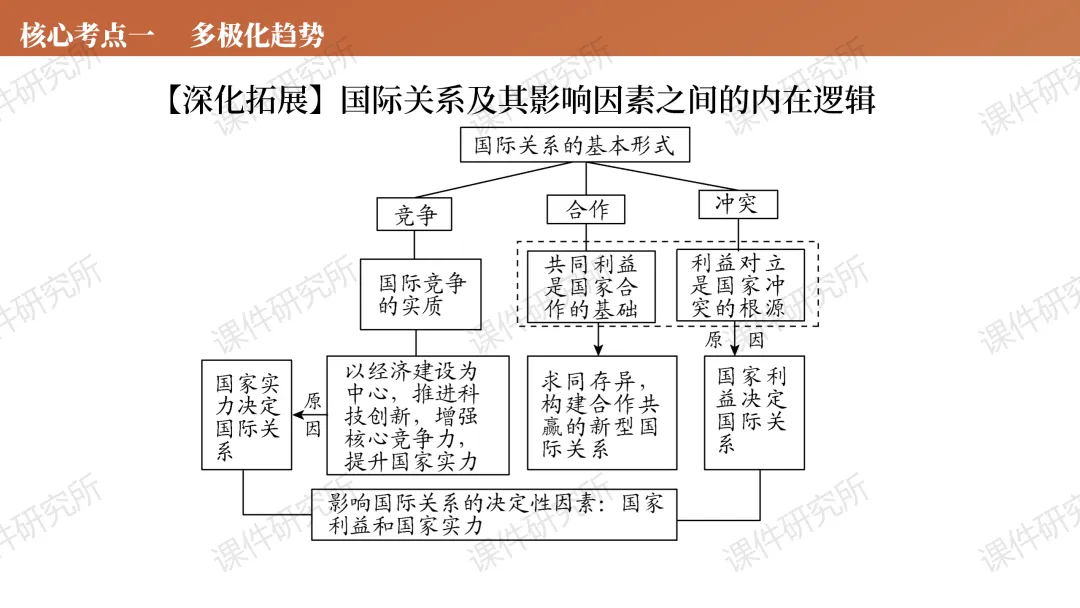 核心考点一　多极化趋势

【深化拓展】国际关系及其影响因素之间的内在逻辑

国际关系的基本形式

竞争

合作

冲突

国际竞争的实质

共同利益是国家合作的基础

利益对立是国家冲突的根源

原因

国家实力决定国际关系

原因

以经济建设为中心，推进科技创新，增强核心竞争力，提升国家实力

求同存异，构建合作共赢的新型国际关系

国家利益决定国际关系

影响国际关系的决定性因素：国家利益和国家实力

课件研究所